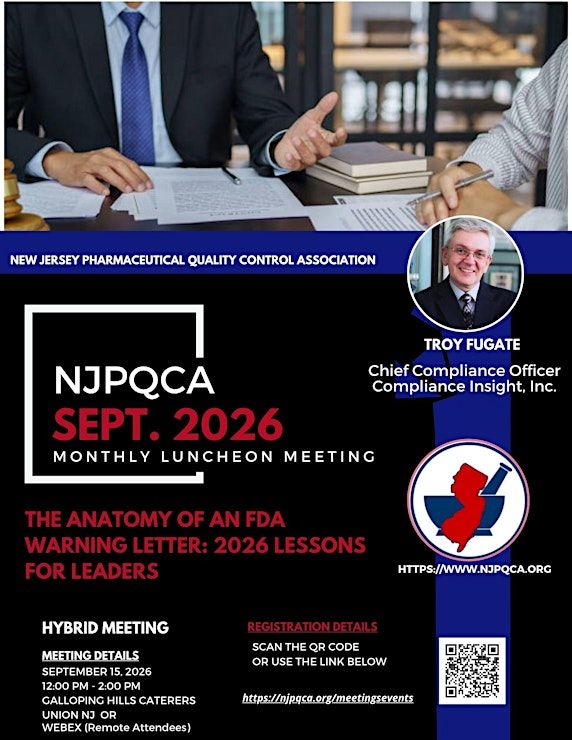 NEW JERSEY PHARMACEUTICAL QUALITY CONTROL ASSOCIATION

TROY FUGATE

Chief Compliance Officer
Compliance Insight, Inc.

NJPQCA
SEPT. 2026
MONTHLY LUNCHEON MEETING

THE ANATOMY OF AN FDA WARNING LETTER: 2026 LESSONS FOR LEADERS

HTTPS://WWW.NJPQCA.ORG

HYBRID MEETING

MEETING DETAILS
SEPTEMBER 15, 2026
12:00 PM - 2:00 PM
GALLOPING HILLS CATERERS
UNION NJ OR
WEBEX (Remote Attendees)

REGISTRATION DETAILS
SCAN THE QR CODE
OR USE THE LINK BELOW

https://njpqca.org/meetingsevents